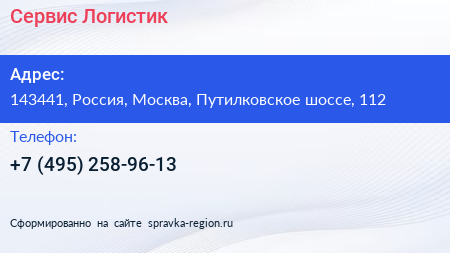 Сервис Логистик

Адрес:
143441, Россия, Москва, Путилковское шоссе, 112

Телефон:
+7 (495) 258-96-13

Сформированно на сайте spravka-region.ru